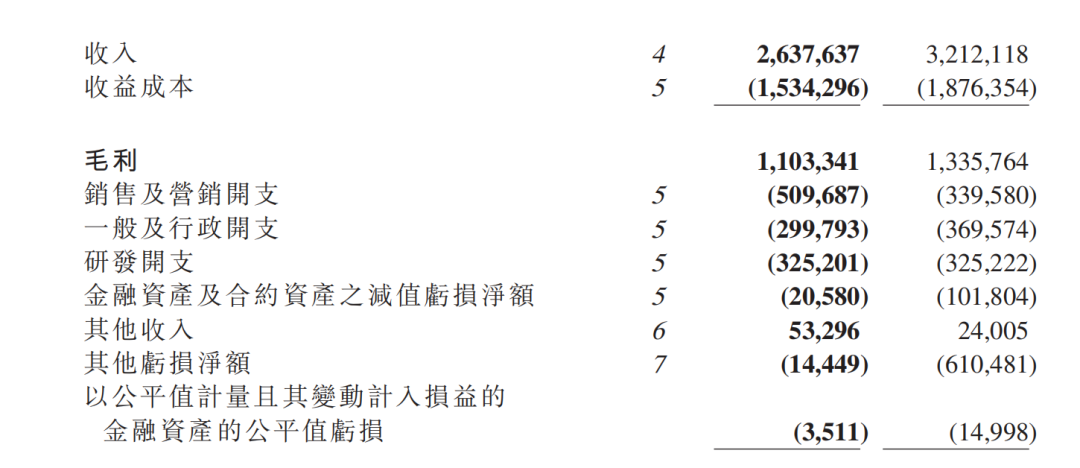 | | | | |
|---|---|---|---|
| 收入 | 4 | 2,637,637 | 3,212,118 |
| 收益成本 | 5 | (1,534,296) | (1,876,354) |
| 毛利 | | 1,103,341 | 1,335,764 |
| 銷售及營銷開支 | 5 | (509,687) | (339,580) |
| 一般及行政開支 | 5 | (299,793) | (369,574) |
| 研發開支 | 5 | (325,201) | (325,222) |
| 金融資產及合約資產之減值虧損淨額 | 5 | (20,580) | (101,804) |
| 其他收入 | 6 | 53,296 | 24,005 |
| 其他虧損淨額 | 7 | (14,449) | (610,481) |
| 以公平值計量且其變動計入損益的金融資產的公平值虧損 | | (3,511) | (14,998) |